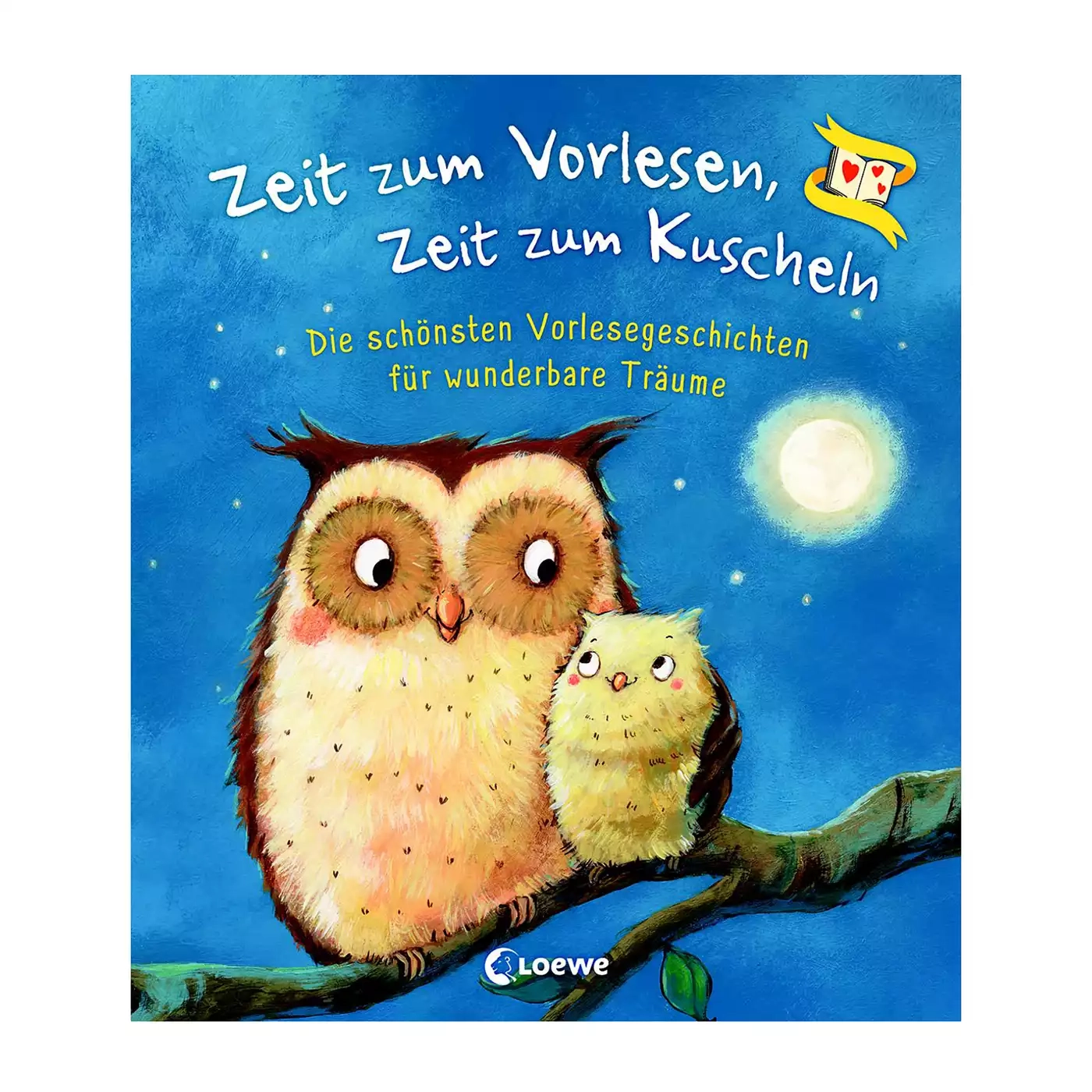 Zeit zum Vorlesen, Zeit zum Kuscheln

Die schönsten Vorlesegeschichten für wunderbare Träume

Loewe